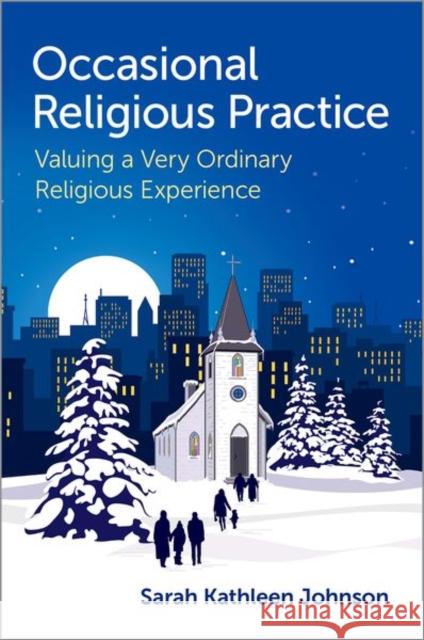 Occasional Religious Practice

Valuing a Very Ordinary Religious Experience

Sarah Kathleen Johnson